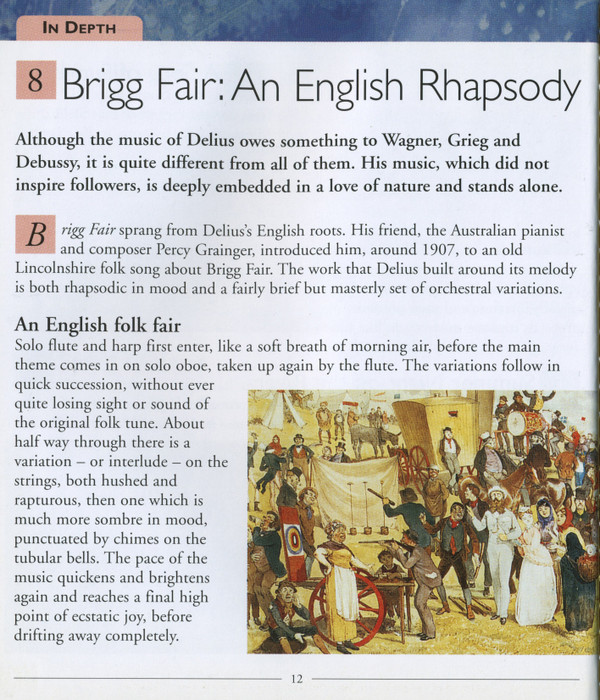 IN DEPTH

8 Brigg Fair: An English Rhapsody

Although the music of Delius owes something to Wagner, Grieg and Debussy, it is quite different from all of them. His music, which did not inspire followers, is deeply embedded in a love of nature and stands alone.

Brigg Fair sprang from Delius's English roots. His friend, the Australian pianist and composer Percy Grainger, introduced him, around 1907, to an old Lincolnshire folk song about Brigg Fair. The work that Delius built around its melody is both rhapsodic in mood and a fairly brief but masterly set of orchestral variations.

An English folk fair
Solo flute and harp first enter, like a soft breath of morning air, before the main theme comes in on solo oboe, taken up again by the flute. The variations follow in quick succession, without ever quite losing sight or sound of the original folk tune. About half way through there is a variation – or interlude – on the strings, both hushed and rapturous, then one which is much more sombre in mood, punctuated by chimes on the tubular bells. The pace of the music quickens and brightens again and reaches a final high point of ecstatic joy, before drifting away completely.

12